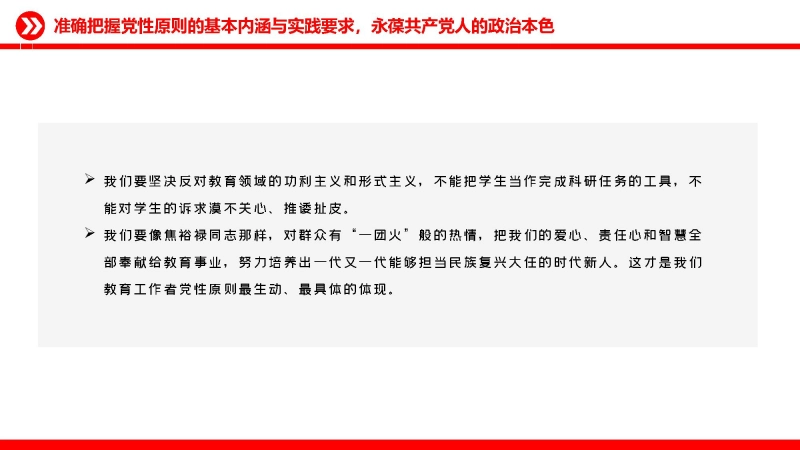 准确把握党性原则的基本内涵与实践要求，永葆共产党人的政治本色

➢ 我们要坚决反对教育领域的功利主义和形式主义，不能把学生当作完成科研任务的工具，不能对学生的诉求漠不关心、推诿扯皮。

➢ 我们要像焦裕禄同志那样，对群众有“一团火”般的热情，把我们的爱心、责任心和智慧全部奉献给教育事业，努力培养出一代又一代能够担当民族复兴大任的时代新人。这才是我们教育工作者党性原则最生动、最具体的体现。